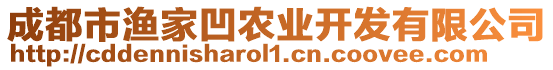 成都市渔家凹农业开发有限公司
http://cddennisharol1.cn.coovee.com